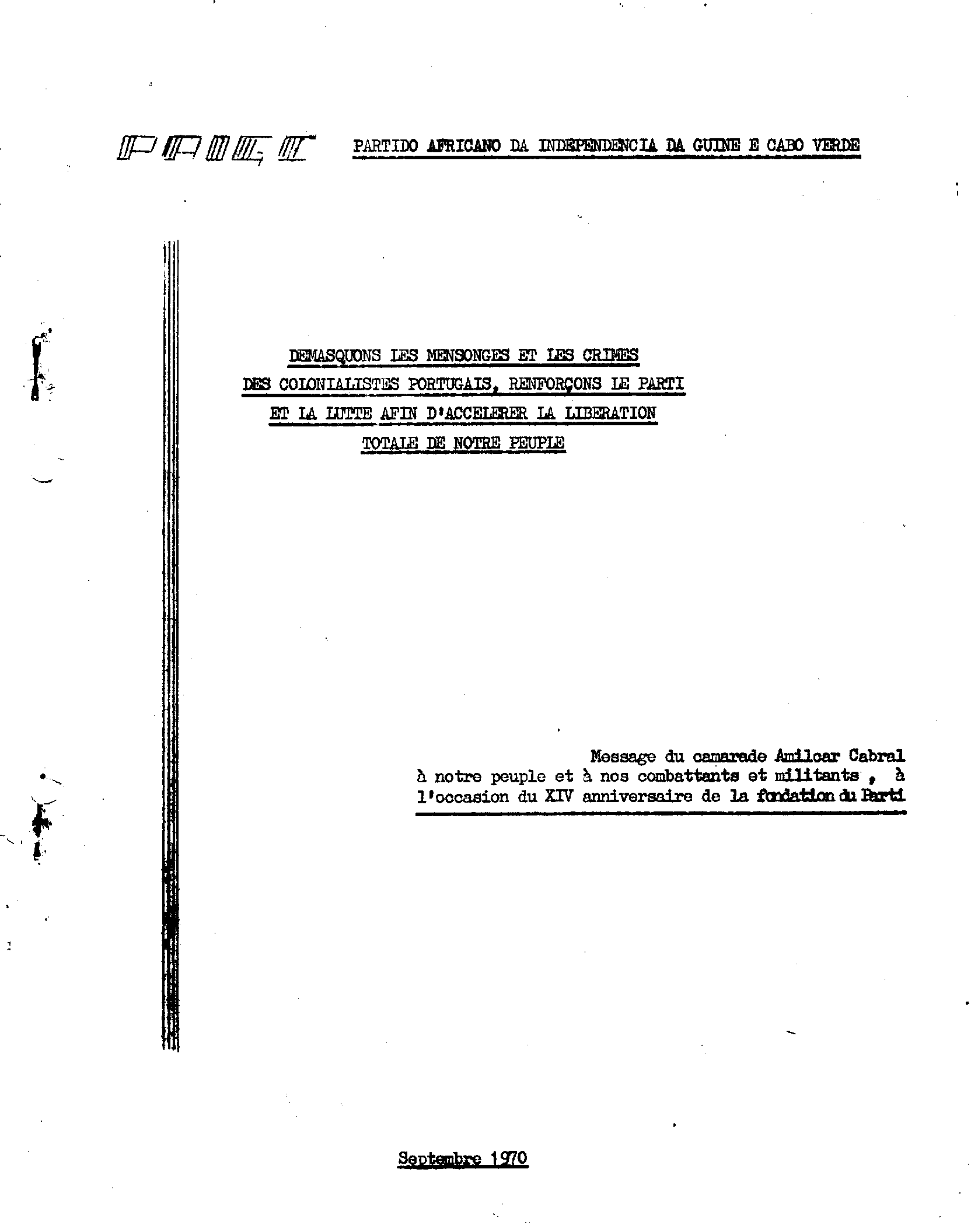 PAIGC PARTIDO AFRICANO DA INDEPENDENCIA DA GUINE E CABO VERDE

DEMASQUONS LES MENSONGES ET LES CRIMES
DES COLONIALISTES PORTUGAIS, RENFORÇONS LE PARTI
ET LA LUTTE AFIN D'ACCELERER LA LIBERATION
TOTALE DE NOTRE PEUPLE

Message du camarade Amilcar Cabral à notre peuple et à nos combattants et militants , à l'occasion du XIV anniversaire de la fondation du Parti

Septembre 1970